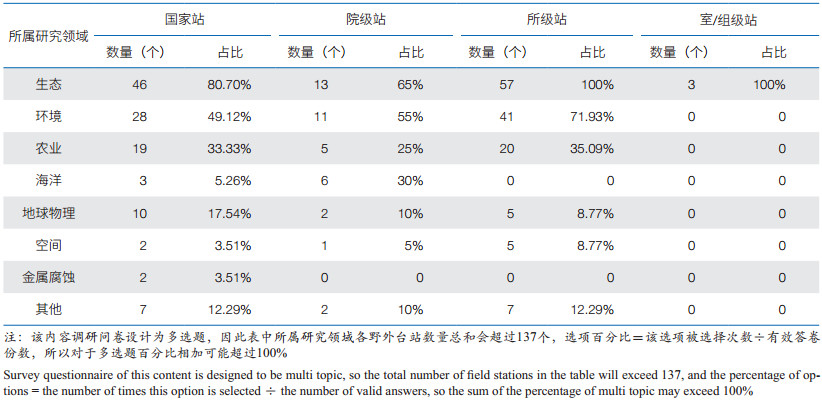 | 所属研究领域 | 国家站 数量（个） | 国家站 占比 | 院级站 数量（个） | 院级站 占比 | 所级站 数量（个） | 所级站 占比 | 室/组级站 数量（个） | 室/组级站 占比 |
|---|---|---|---|---|---|---|---|---|
| 生态 | 46 | 80.70% | 13 | 65% | 57 | 100% | 3 | 100% |
| 环境 | 28 | 49.12% | 11 | 55% | 41 | 71.93% | 0 | 0 |
| 农业 | 19 | 33.33% | 5 | 25% | 20 | 35.09% | 0 | 0 |
| 海洋 | 3 | 5.26% | 6 | 30% | 0 | 0 | 0 | 0 |
| 地球物理 | 10 | 17.54% | 2 | 10% | 5 | 8.77% | 0 | 0 |
| 空间 | 2 | 3.51% | 1 | 5% | 5 | 8.77% | 0 | 0 |
| 金属腐蚀 | 2 | 3.51% | 0 | 0 | 0 | 0 | 0 | 0 |
| 其他 | 7 | 12.29% | 2 | 10% | 7 | 12.29% | 0 | 0 |

注：该内容调研问卷设计为多选题，因此表中所属研究领域各野外台站数量总和会超过137个，选项百分比＝该选项被选择次数÷有效答卷份数，所以对于多选题百分比相加可能超过100%

Survey questionnaire of this content is designed to be multi topic, so the total number of field stations in the table will exceed 137, and the percentage of options = the number of times this option is selected ÷ the number of valid answers, so the sum of the percentage of multi topic may exceed 100%